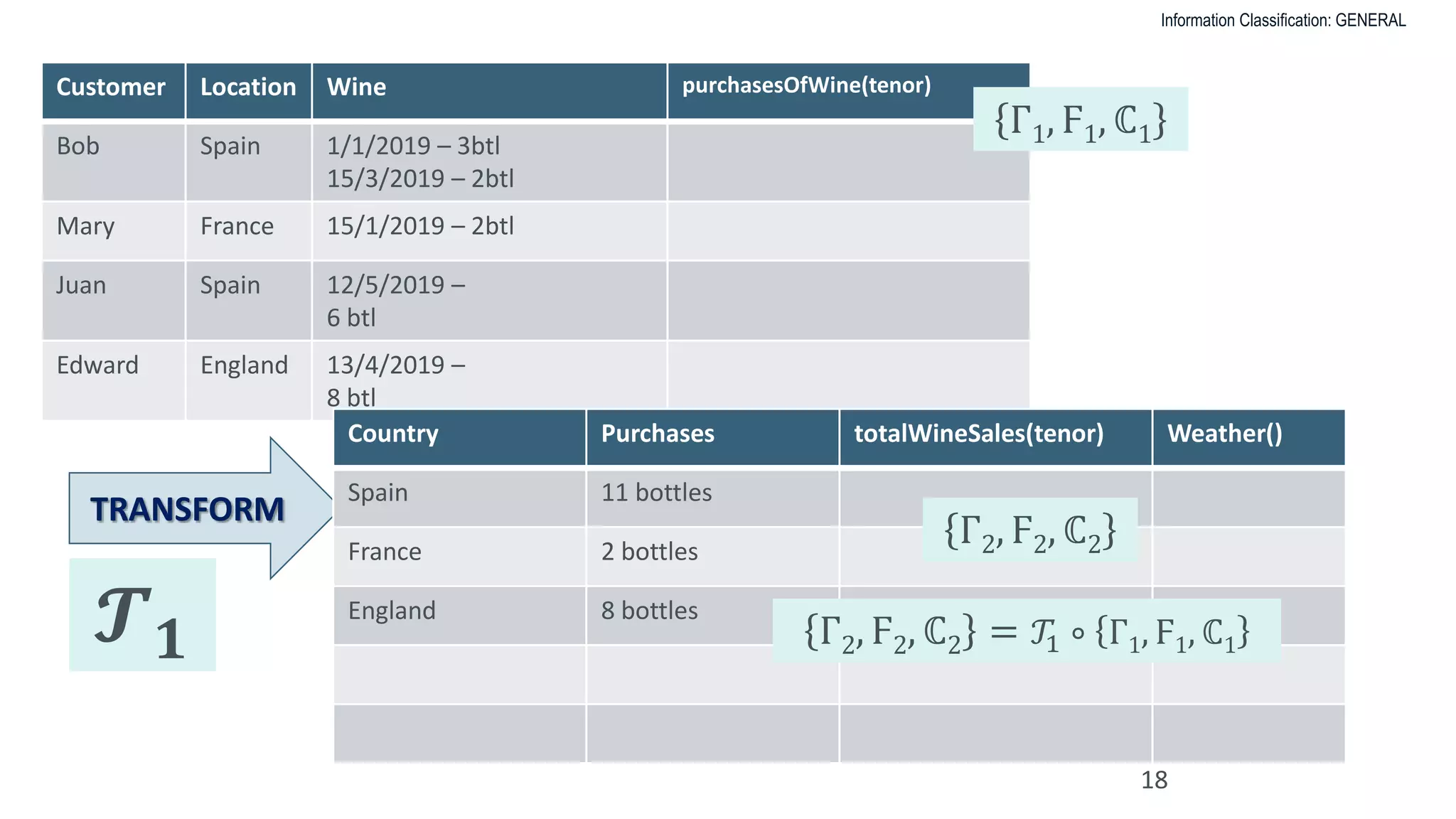 Information Classification: GENERAL

| Customer | Location | Wine | purchasesOfWine(tenor) |
|---|---|---|---|
| Bob | Spain | 1/1/2019 – 3btl 15/3/2019 – 2btl | |
| Mary | France | 15/1/2019 – 2btl | |
| Juan | Spain | 12/5/2019 – 6 btl | |
| Edward | England | 13/4/2019 – 8 btl | |

$\{\Gamma_1, F_1, \mathbb{C}_1\}$

TRANSFORM

$\mathcal{T}_1$

| Country | Purchases | totalWineSales(tenor) | Weather() |
|---|---|---|---|
| Spain | 11 bottles | | |
| France | 2 bottles | | |
| England | 8 bottles | | |
| | | | |
| | | | |

$\{\Gamma_2, F_2, \mathbb{C}_2\}$

$\{\Gamma_2, F_2, \mathbb{C}_2\} = \mathcal{T}_1 \circ \{\Gamma_1, F_1, \mathbb{C}_1\}$

18